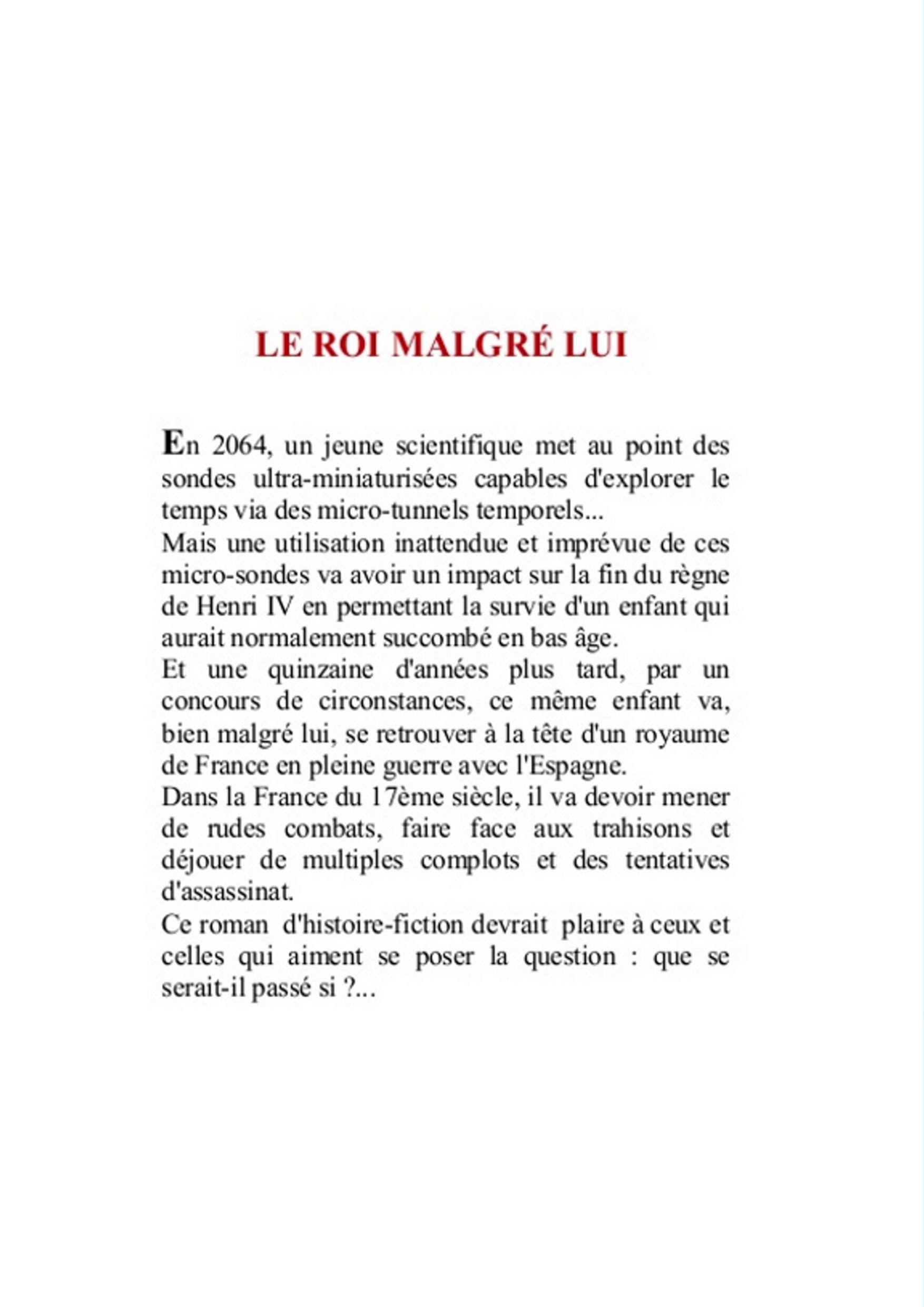 LE ROI MALGRÉ LUI

En 2064, un jeune scientifique met au point des sondes ultra-miniaturisées capables d'explorer le temps via des micro-tunnels temporels...

Mais une utilisation inattendue et imprévue de ces micro-sondes va avoir un impact sur la fin du règne de Henri IV en permettant la survie d'un enfant qui aurait normalement succombé en bas âge.

Et une quinzaine d'années plus tard, par un concours de circonstances, ce même enfant va, bien malgré lui, se retrouver à la tête d'un royaume de France en pleine guerre avec l'Espagne.

Dans la France du 17ème siècle, il va devoir mener de rudes combats, faire face aux trahisons et déjouer de multiples complots et des tentatives d'assassinat.

Ce roman d'histoire-fiction devrait plaire à ceux et celles qui aiment se poser la question : que se serait-il passé si ?...